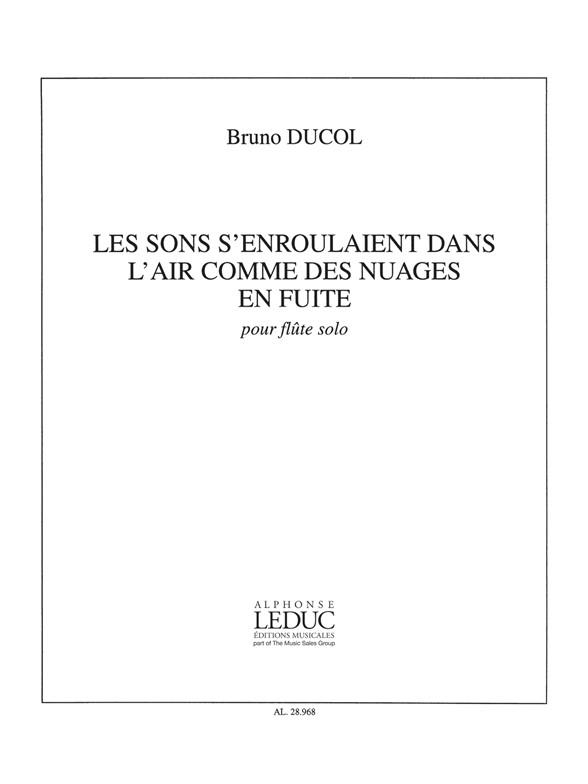 Bruno DUCOL

LES SONS S'ENROULAIENT DANS
L'AIR COMME DES NUAGES
EN FUITE

pour flûte solo

ALPHONSE
LEDUC
ÉDITIONS MUSICALES
part of The Music Sales Group

AL. 28.968